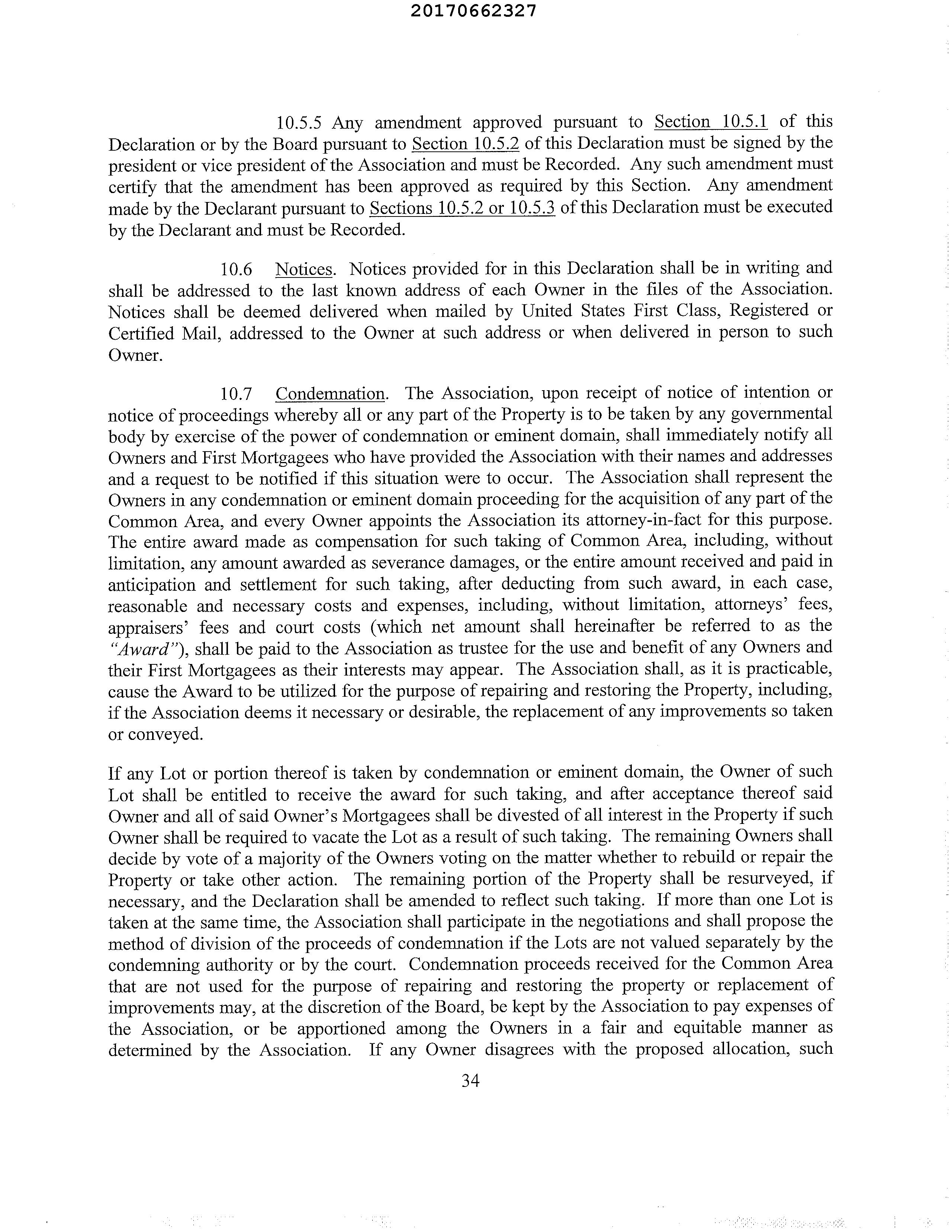 20170662327

10.5.5 Any amendment approved pursuant to Section 10.5.1 of this Declaration or by the Board pursuant to Section 10.5.2 of this Declaration must be signed by the president or vice president of the Association and must be Recorded. Any such amendment must certify that the amendment has been approved as required by this Section. Any amendment made by the Declarant pursuant to Sections 10.5.2 or 10.5.3 of this Declaration must be executed by the Declarant and must be Recorded.

10.6 Notices. Notices provided for in this Declaration shall be in writing and shall be addressed to the last known address of each Owner in the files of the Association. Notices shall be deemed delivered when mailed by United States First Class, Registered or Certified Mail, addressed to the Owner at such address or when delivered in person to such Owner.

10.7 Condemnation. The Association, upon receipt of notice of intention or notice of proceedings whereby all or any part of the Property is to be taken by any governmental body by exercise of the power of condemnation or eminent domain, shall immediately notify all Owners and First Mortgagees who have provided the Association with their names and addresses and a request to be notified if this situation were to occur. The Association shall represent the Owners in any condemnation or eminent domain proceeding for the acquisition of any part of the Common Area, and every Owner appoints the Association its attorney-in-fact for this purpose. The entire award made as compensation for such taking of Common Area, including, without limitation, any amount awarded as severance damages, or the entire amount received and paid in anticipation and settlement for such taking, after deducting from such award, in each case, reasonable and necessary costs and expenses, including, without limitation, attorneys' fees, appraisers' fees and court costs (which net amount shall hereinafter be referred to as the "Award"), shall be paid to the Association as trustee for the use and benefit of any Owners and their First Mortgagees as their interests may appear. The Association shall, as it is practicable, cause the Award to be utilized for the purpose of repairing and restoring the Property, including, if the Association deems it necessary or desirable, the replacement of any improvements so taken or conveyed.

If any Lot or portion thereof is taken by condemnation or eminent domain, the Owner of such Lot shall be entitled to receive the award for such taking, and after acceptance thereof said Owner and all of said Owner's Mortgagees shall be divested of all interest in the Property if such Owner shall be required to vacate the Lot as a result of such taking. The remaining Owners shall decide by vote of a majority of the Owners voting on the matter whether to rebuild or repair the Property or take other action. The remaining portion of the Property shall be resurveyed, if necessary, and the Declaration shall be amended to reflect such taking. If more than one Lot is taken at the same time, the Association shall participate in the negotiations and shall propose the method of division of the proceeds of condemnation if the Lots are not valued separately by the condemning authority or by the court. Condemnation proceeds received for the Common Area that are not used for the purpose of repairing and restoring the property or replacement of improvements may, at the discretion of the Board, be kept by the Association to pay expenses of the Association, or be apportioned among the Owners in a fair and equitable manner as determined by the Association. If any Owner disagrees with the proposed allocation, such

34